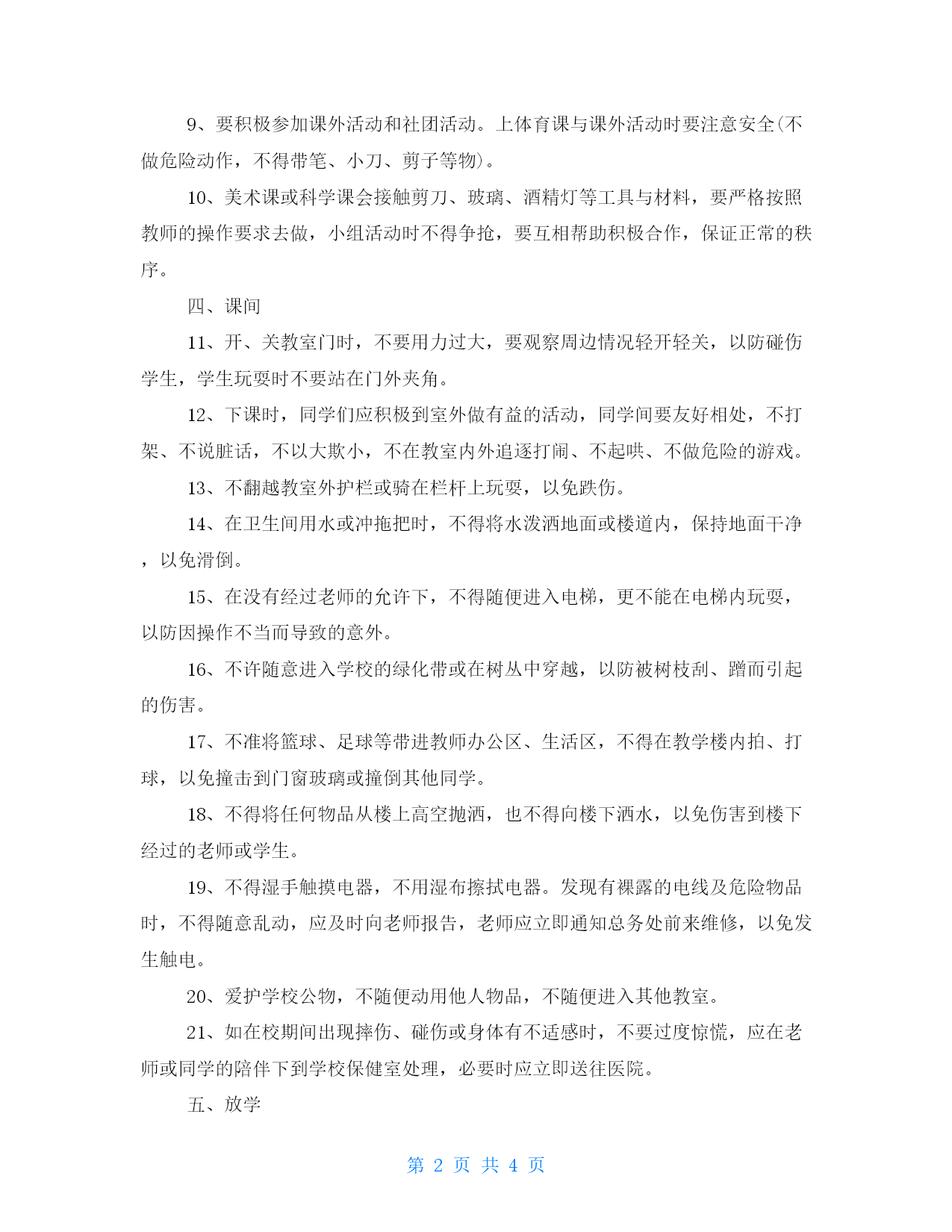 9、要积极参加课外活动和社团活动。上体育课与课外活动时要注意安全(不做危险动作，不得带笔、小刀、剪子等物)。

10、美术课或科学课会接触剪刀、玻璃、酒精灯等工具与材料，要严格按照教师的操作要求去做，小组活动时不得争抢，要互相帮助积极合作，保证正常的秩序。

四、课间

11、开、关教室门时，不要用力过大，要观察周边情况轻开轻关，以防碰伤学生，学生玩耍时不要站在门外夹角。

12、下课时，同学们应积极到室外做有益的活动，同学间要友好相处，不打架、不说脏话，不以大欺小，不在教室内外追逐打闹、不起哄、不做危险的游戏。

13、不翻越教室外护栏或骑在栏杆上玩耍，以免跌伤。

14、在卫生间用水或冲拖把时，不得将水泼洒地面或楼道内，保持地面干净，以免滑倒。

15、在没有经过老师的允许下，不得随便进入电梯，更不能在电梯内玩耍，以防因操作不当而导致的意外。

16、不许随意进入学校的绿化带或在树丛中穿越，以防被树枝刮、蹭而引起的伤害。

17、不准将篮球、足球等带进教师办公区、生活区，不得在教学楼内拍、打球，以免撞击到门窗玻璃或撞倒其他同学。

18、不得将任何物品从楼上高空抛洒，也不得向楼下洒水，以免伤害到楼下经过的老师或学生。

19、不得湿手触摸电器，不用湿布擦拭电器。发现有裸露的电线及危险物品时，不得随意乱动，应及时向老师报告，老师应立即通知总务处前来维修，以免发生触电。

20、爱护学校公物，不随便动用他人物品，不随便进入其他教室。

21、如在校期间出现摔伤、碰伤或身体有不适感时，不要过度惊慌，应在老师或同学的陪伴下到学校保健室处理，必要时应立即送往医院。

五、放学

第 2 页 共 4 页